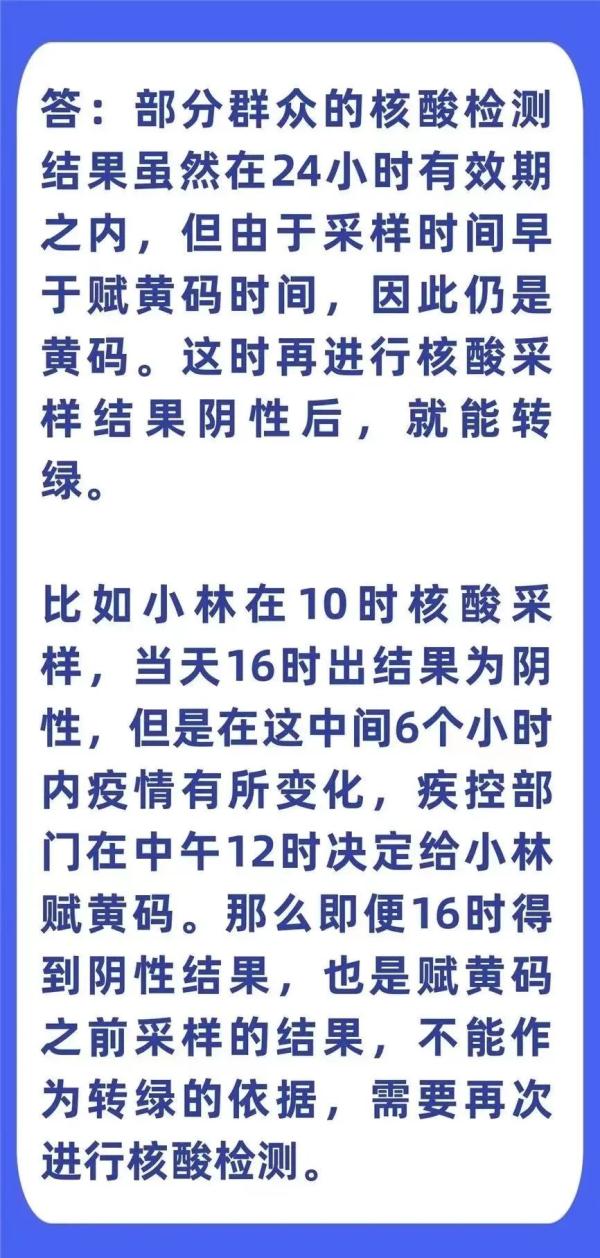 答：部分群众的核酸检测结果虽然在24小时有效期之内，但由于采样时间早于赋黄码时间，因此仍是黄码。这时再进行核酸采样结果阴性后，就能转绿。

比如小林在10时核酸采样，当天16时出结果为阴性，但是在这中间6个小时内疫情有所变化，疾控部门在中午12时决定给小林赋黄码。那么即便16时得到阴性结果，也是赋黄码之前采样的结果，不能作为转绿的依据，需要再次进行核酸检测。